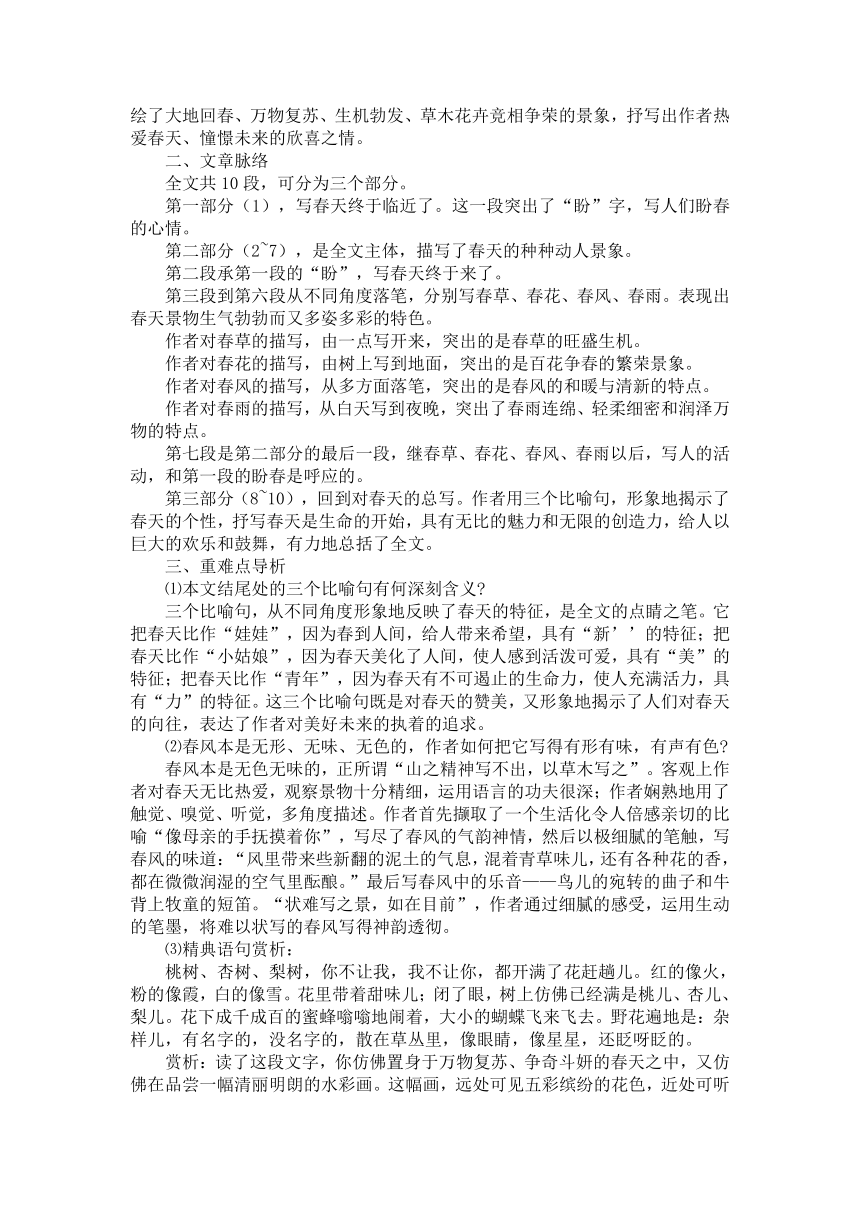 绘了大地回春、万物复苏、生机勃发、草木花卉竞相争荣的景象，抒写出作者热爱春天、憧憬未来的欣喜之情。

二、文章脉络

全文共 10 段，可分为三个部分。

第一部分（1），写春天终于临近了。这一段突出了“盼”字，写人们盼春的心情。

第二部分（2~7），是全文主体，描写了春天的种种动人景象。

第二段承第一段的“盼”，写春天终于来了。

第三段到第六段从不同角度落笔，分别写春草、春花、春风、春雨。表现出春天景物生气勃勃而又多姿多彩的特色。

作者对春草的描写，由一点写开来，突出的是春草的旺盛生机。

作者对春花的描写，由树上写到地面，突出的是百花争春的繁荣景象。

作者对春风的描写，从多方面落笔，突出的是春风的和暖与清新的特点。

作者对春雨的描写，从白天写到夜晚，突出了春雨连绵、轻柔细密和润泽万物的特点。

第七段是第二部分的最后一段，继春草、春花、春风、春雨以后，写人的活动，和第一段的盼春是呼应的。

第三部分（8~10），回到对春天的总写。作者用三个比喻句，形象地揭示了春天的个性，抒写春天是生命的开始，具有无比的魅力和无限的创造力，给人以巨大的欢乐和鼓舞，有力地总括了全文。

三、重难点导析

⑴本文结尾处的三个比喻句有何深刻含义?

三个比喻句，从不同角度形象地反映了春天的特征，是全文的点睛之笔。它把春天比作“娃娃”，因为春到人间，给人带来希望，具有“新’’的特征；把春天比作“小姑娘”，因为春天美化了人间，使人感到活泼可爱，具有“美”的特征；把春天比作“青年”，因为春天有不可遏止的生命力，使人充满活力，具有“力”的特征。这三个比喻句既是对春天的赞美，又形象地揭示了人们对春天的向往，表达了作者对美好未来的执着的追求。

⑵春风本是无形、无味、无色的，作者如何把它写得有形有味，有声有色?

春风本是无色无味的，正所谓“山之精神写不出，以草木写之”。客观上作者对春天无比热爱，观察景物十分精细，运用语言的功夫很深；作者娴熟地用了触觉、嗅觉、听觉，多角度描述。作者首先撷取了一个生活化令人倍感亲切的比喻“像母亲的手抚摸着你”，写尽了春风的气韵神情，然后以极细腻的笔触，写春风的味道：“风里带来些新翻的泥土的气息，混着青草味儿，还有各种花的香，都在微微润湿的空气里酝酿。”最后写春风中的乐音——鸟儿的宛转的曲子和牛背上牧童的短笛。“状难写之景，如在目前”，作者通过细腻的感受，运用生动的笔墨，将难以状写的春风写得神韵透彻。

⑶精典语句赏析：

桃树、杏树、梨树，你不让我，我不让你，都开满了花赶趟儿。红的像火，粉的像霞，白的像雪。花里带着甜味儿；闭了眼，树上仿佛已经满是桃儿、杏儿、梨儿。花下成千成百的蜜蜂嗡嗡地闹着，大小的蝴蝶飞来飞去。野花遍地是：杂样儿，有名字的，没名字的，散在草丛里，像眼睛，像星星，还眨呀眨的。

赏析：读了这段文字，你仿佛置身于万物复苏、争奇斗妍的春天之中，又仿佛在品尝一幅清丽明朗的水彩画。这幅画，远处可见五彩缤纷的花色，近处可听